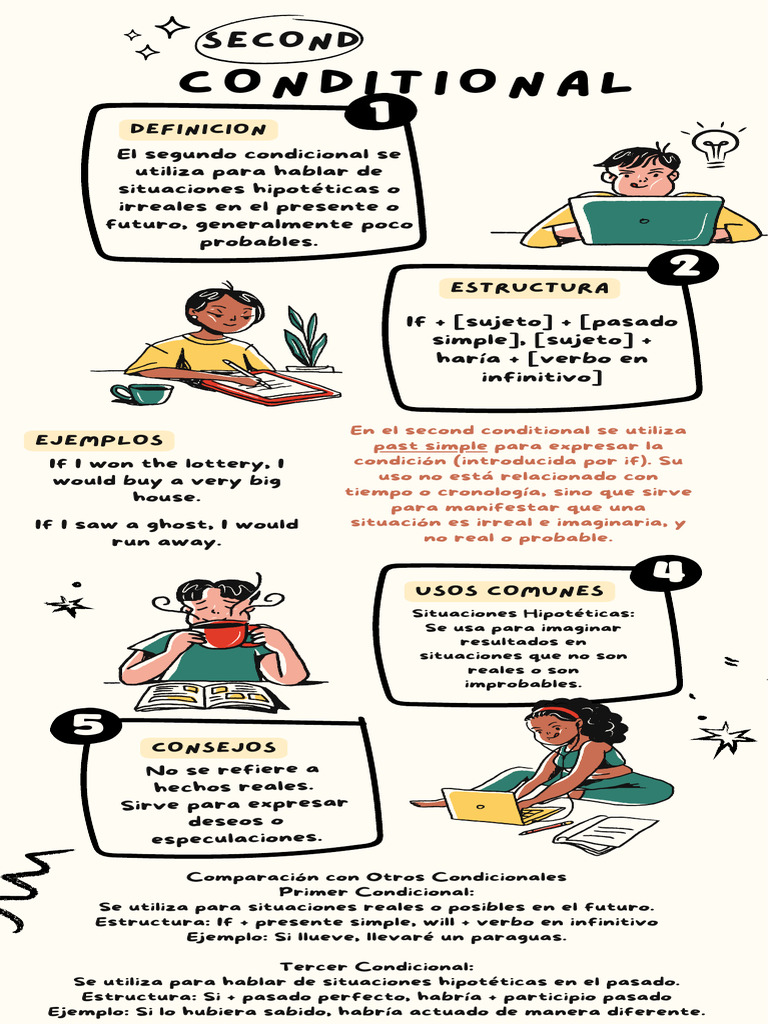 SECOND

CONDITIONAL

1

DEFINICION

El segundo condicional se utiliza para hablar de situaciones hipotéticas o irreales en el presente o futuro, generalmente poco probables.

2

ESTRUCTURA

If + [sujeto] + [pasado simple], [sujeto] + haría + [verbo en infinitivo]

EJEMPLOS

If I won the lottery, I would buy a very big house.

If I saw a ghost, I would run away.

En el second conditional se utiliza past simple para expresar la condición (introducida por if). Su uso no está relacionado con tiempo o cronología, sino que sirve para manifestar que una situación es irreal e imaginaria, y no real o probable.

4

USOS COMUNES

Situaciones Hipotéticas: Se usa para imaginar resultados en situaciones que no son reales o son improbables.

5

CONSEJOS

No se refiere a hechos reales. Sirve para expresar deseos o especulaciones.

Comparación con Otros Condicionales
Primer Condicional:
Se utiliza para situaciones reales o posibles en el futuro.
Estructura: If + presente simple, will + verbo en infinitivo
Ejemplo: Si llueve, llevaré un paraguas.

Tercer Condicional:
Se utiliza para hablar de situaciones hipotéticas en el pasado.
Estructura: Si + pasado perfecto, habría + participio pasado
Ejemplo: Si lo hubiera sabido, habría actuado de manera diferente.